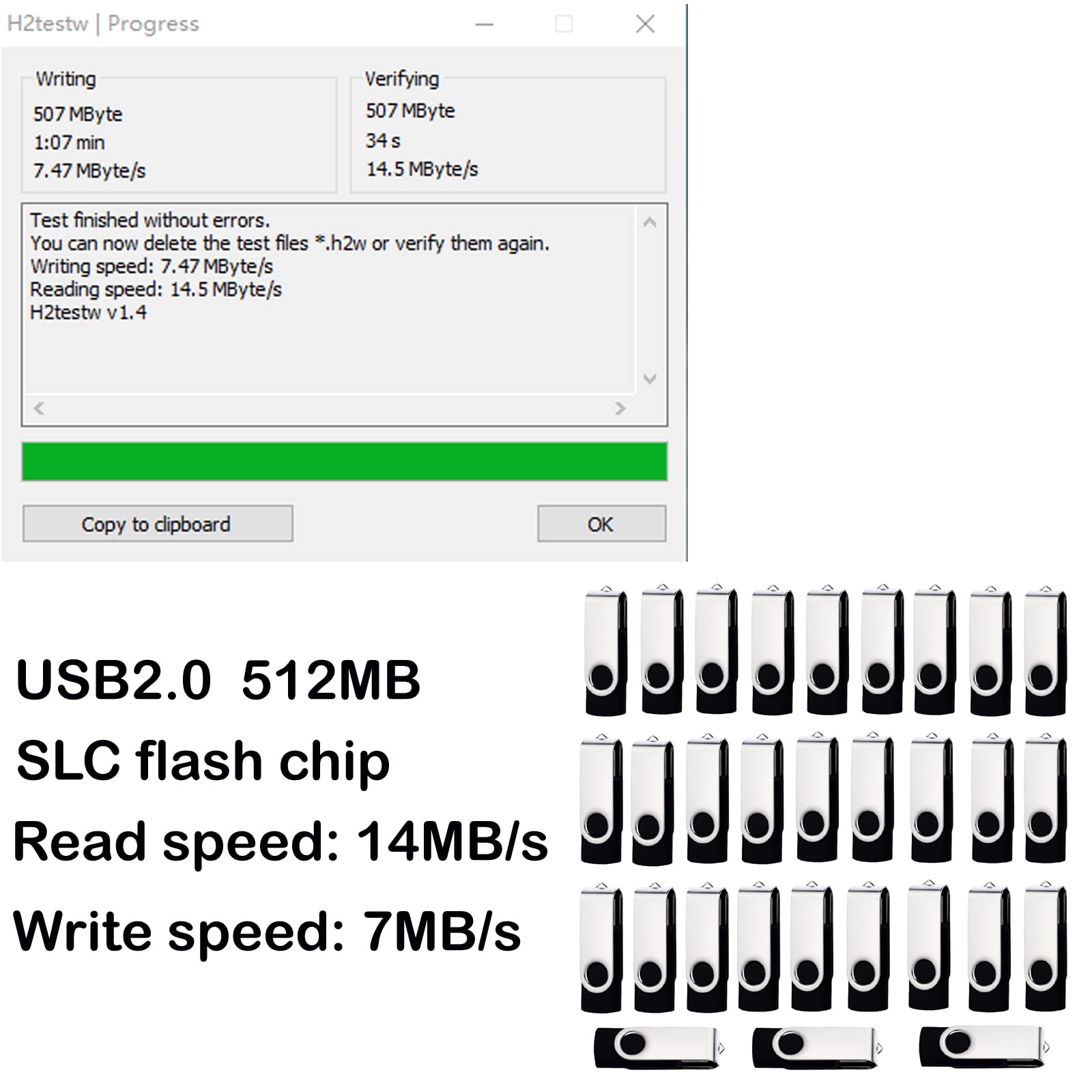 H2testw | Progress

Writing
507 MByte
1:07 min
7.47 MByte/s

Verifying
507 MByte
34 s
14.5 MByte/s

Test finished without errors.
You can now delete the test files *.h2w or verify them again.
Writing speed: 7.47 MByte/s
Reading speed: 14.5 MByte/s
H2testw v1.4

Copy to clipboard

OK

USB2.0 512MB
SLC flash chip
Read speed: 14MB/s
Write speed: 7MB/s